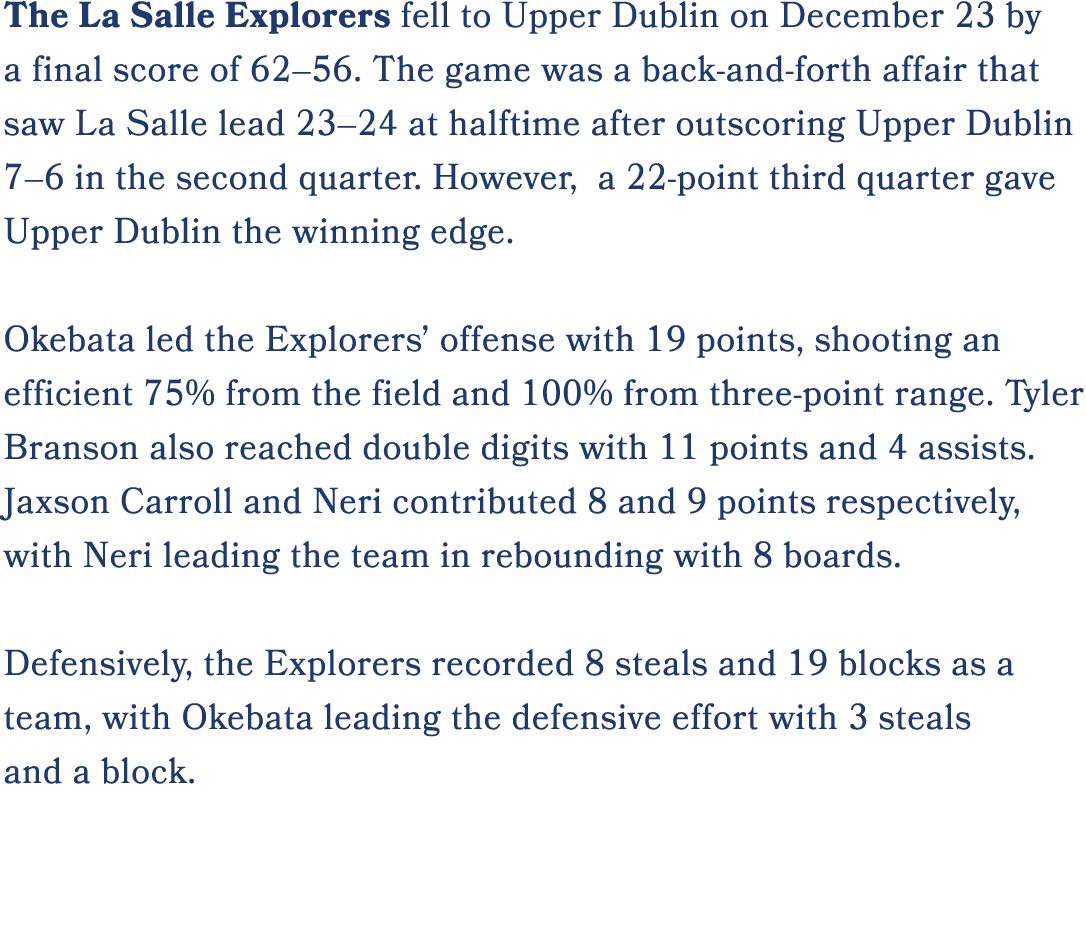 The La Salle Explorers fell to Upper Dublin on December 23 by a final score of 62–56. The game was a back-and-forth affair that saw La Salle lead 23–24 at halftime after outscoring Upper Dublin 7–6 in the second quarter. However,  a 22-point third quarter gave Upper Dublin the winning edge.

Okebata led the Explorers' offense with 19 points, shooting an efficient 75% from the field and 100% from three-point range. Tyler Branson also reached double digits with 11 points and 4 assists. Jaxson Carroll and Neri contributed 8 and 9 points respectively, with Neri leading the team in rebounding with 8 boards.

Defensively, the Explorers recorded 8 steals and 19 blocks as a team, with Okebata leading the defensive effort with 3 steals and a block.